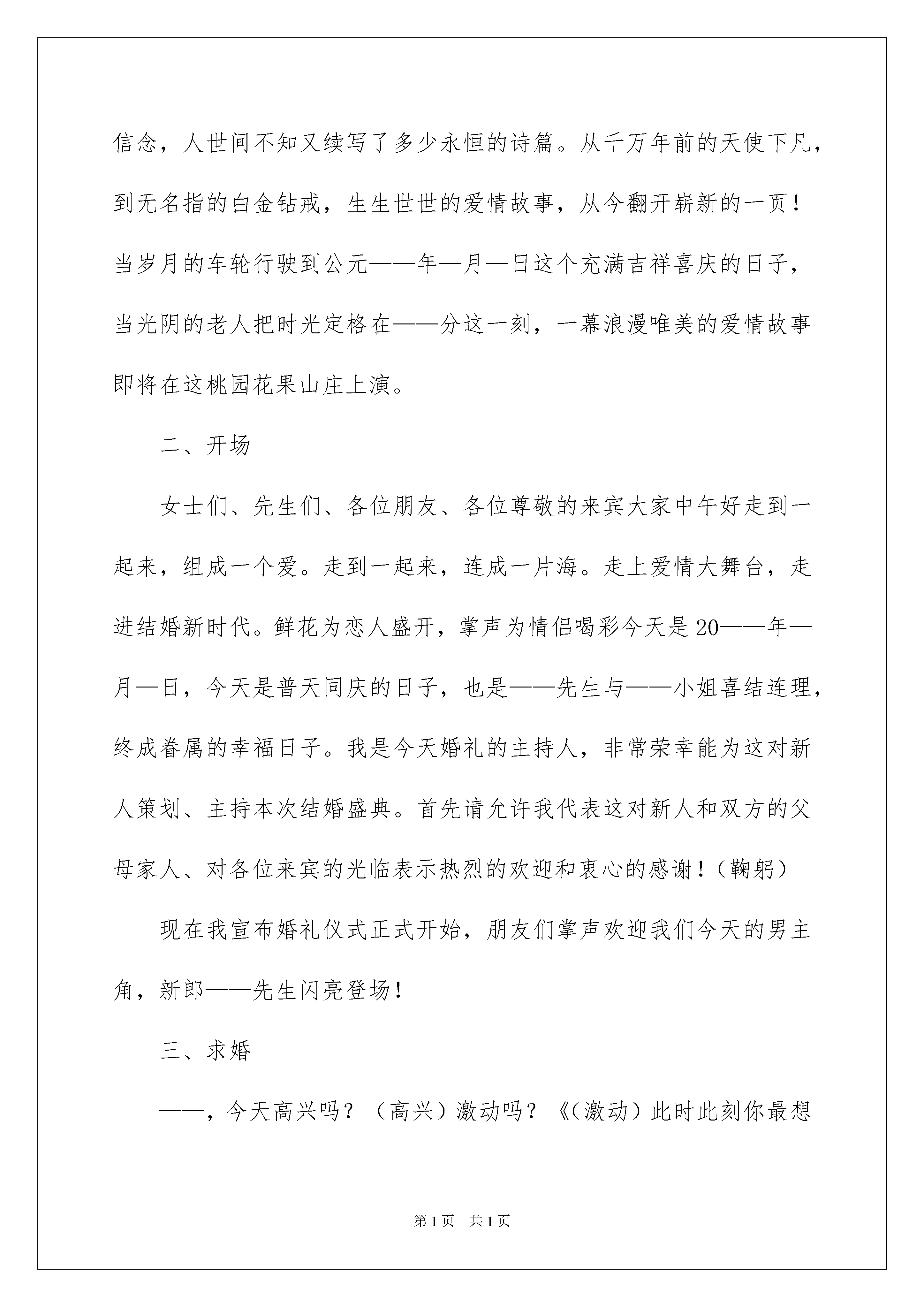 信念，人世间不知又续写了多少永恒的诗篇。从千万年前的天使下凡，到无名指的白金钻戒，生生世世的爱情故事，从今翻开崭新的一页！当岁月的车轮行驶到公元——年—月—日这个充满吉祥喜庆的日子，当光阴的老人把时光定格在——分这一刻，一幕浪漫唯美的爱情故事即将在这桃园花果山庄上演。

二、开场

女士们、先生们、各位朋友、各位尊敬的来宾大家中午好走到一起来，组成一个爱。走到一起来，连成一片海。走上爱情大舞台，走进结婚新时代。鲜花为恋人盛开，掌声为情侣喝彩今天是20——年—月—日，今天是普天同庆的日子，也是——先生与——小姐喜结连理，终成眷属的幸福日子。我是今天婚礼的主持人，非常荣幸能为这对新人策划、主持本次结婚盛典。首先请允许我代表这对新人和双方的父母家人、对各位来宾的光临表示热烈的欢迎和衷心的感谢！（鞠躬）

现在我宣布婚礼仪式正式开始，朋友们掌声欢迎我们今天的男主角，新郎——先生闪亮登场！

三、求婚

——，今天高兴吗？（高兴）激动吗？《（激动）此时此刻你最想

第1页 共1页